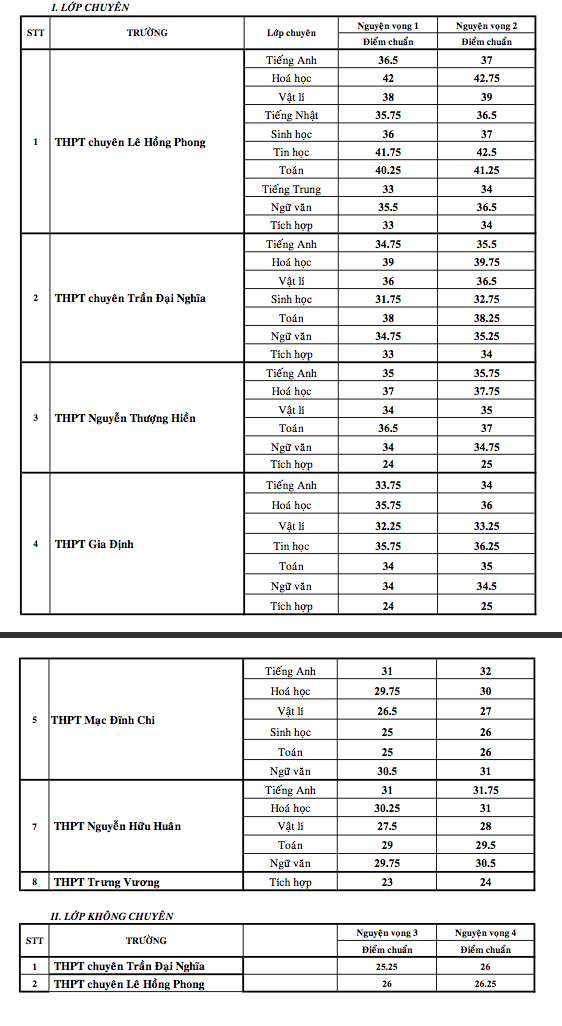 I. LỚP CHUYÊN

| STT | TRƯỜNG | Lớp chuyên | Nguyện vọng 1 Điểm chuẩn | Nguyện vọng 2 Điểm chuẩn |
|---|---|---|---|---|
| 1 | THPT chuyên Lê Hồng Phong | Tiếng Anh | 36.5 | 37 |
| | | Hoá học | 42 | 42.75 |
| | | Vật lí | 38 | 39 |
| | | Tiếng Nhật | 35.75 | 36.5 |
| | | Sinh học | 36 | 37 |
| | | Tin học | 41.75 | 42.5 |
| | | Toán | 40.25 | 41.25 |
| | | Tiếng Trung | 33 | 34 |
| | | Ngữ văn | 35.5 | 36.5 |
| | | Tích hợp | 33 | 34 |
| 2 | THPT chuyên Trần Đại Nghĩa | Tiếng Anh | 34.75 | 35.5 |
| | | Hoá học | 39 | 39.75 |
| | | Vật lí | 36 | 36.5 |
| | | Sinh học | 31.75 | 32.75 |
| | | Toán | 38 | 38.25 |
| | | Ngữ văn | 34.75 | 35.25 |
| | | Tích hợp | 33 | 34 |
| 3 | THPT Nguyễn Thượng Hiền | Tiếng Anh | 35 | 35.75 |
| | | Hoá học | 37 | 37.75 |
| | | Vật lí | 34 | 35 |
| | | Toán | 36.5 | 37 |
| | | Ngữ văn | 34 | 34.75 |
| | | Tích hợp | 24 | 25 |
| 4 | THPT Gia Định | Tiếng Anh | 33.75 | 34 |
| | | Hoá học | 35.75 | 36 |
| | | Vật lí | 32.25 | 33.25 |
| | | Tin học | 35.75 | 36.25 |
| | | Toán | 34 | 35 |
| | | Ngữ văn | 34 | 34.5 |
| | | Tích hợp | 24 | 25 |

| | | | | |
|---|---|---|---|---|
| 5 | THPT Mạc Đĩnh Chi | Tiếng Anh | 31 | 32 |
| | | Hoá học | 29.75 | 30 |
| | | Vật lí | 26.5 | 27 |
| | | Sinh học | 25 | 26 |
| | | Toán | 25 | 26 |
| | | Ngữ văn | 30.5 | 31 |
| 7 | THPT Nguyễn Hữu Huân | Tiếng Anh | 31 | 31.75 |
| | | Hoá học | 30.25 | 31 |
| | | Vật lí | 27.5 | 28 |
| | | Toán | 29 | 29.5 |
| | | Ngữ văn | 29.75 | 30.5 |
| 8 | THPT Trưng Vương | Tích hợp | 23 | 24 |

II. LỚP KHÔNG CHUYÊN

| STT | TRƯỜNG | | Nguyện vọng 3 Điểm chuẩn | Nguyện vọng 4 Điểm chuẩn |
|---|---|---|---|---|
| 1 | THPT chuyên Trần Đại Nghĩa | | 25.25 | 26 |
| 2 | THPT chuyên Lê Hồng Phong | | 26 | 26.25 |